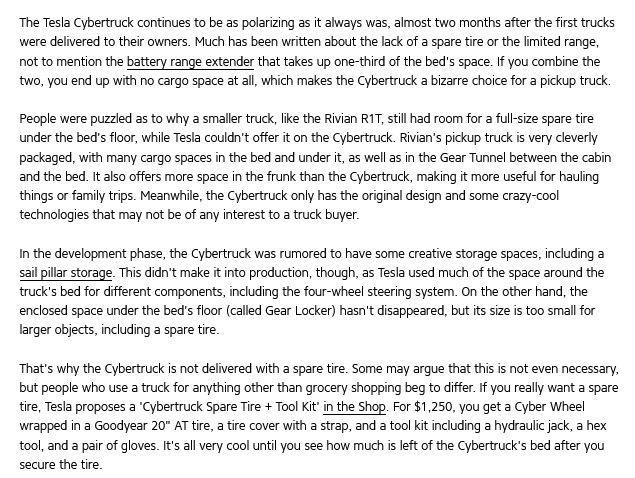 The Tesla Cybertruck continues to be as polarizing as it always was, almost two months after the first trucks were delivered to their owners. Much has been written about the lack of a spare tire or the limited range, not to mention the battery range extender that takes up one-third of the bed's space. If you combine the two, you end up with no cargo space at all, which makes the Cybertruck a bizarre choice for a pickup truck.

People were puzzled as to why a smaller truck, like the Rivian R1T, still had room for a full-size spare tire under the bed's floor, while Tesla couldn't offer it on the Cybertruck. Rivian's pickup truck is very cleverly packaged, with many cargo spaces in the bed and under it, as well as in the Gear Tunnel between the cabin and the bed. It also offers more space in the frunk than the Cybertruck, making it more useful for hauling things or family trips. Meanwhile, the Cybertruck only has the original design and some crazy-cool technologies that may not be of any interest to a truck buyer.

In the development phase, the Cybertruck was rumored to have some creative storage spaces, including a sail pillar storage. This didn't make it into production, though, as Tesla used much of the space around the truck's bed for different components, including the four-wheel steering system. On the other hand, the enclosed space under the bed's floor (called Gear Locker) hasn't disappeared, but its size is too small for larger objects, including a spare tire.

That's why the Cybertruck is not delivered with a spare tire. Some may argue that this is not even necessary, but people who use a truck for anything other than grocery shopping beg to differ. If you really want a spare tire, Tesla proposes a 'Cybertruck Spare Tire + Tool Kit' in the Shop. For $1,250, you get a Cyber Wheel wrapped in a Goodyear 20" AT tire, a tire cover with a strap, and a tool kit including a hydraulic jack, a hex tool, and a pair of gloves. It's all very cool until you see how much is left of the Cybertruck's bed after you secure the tire.